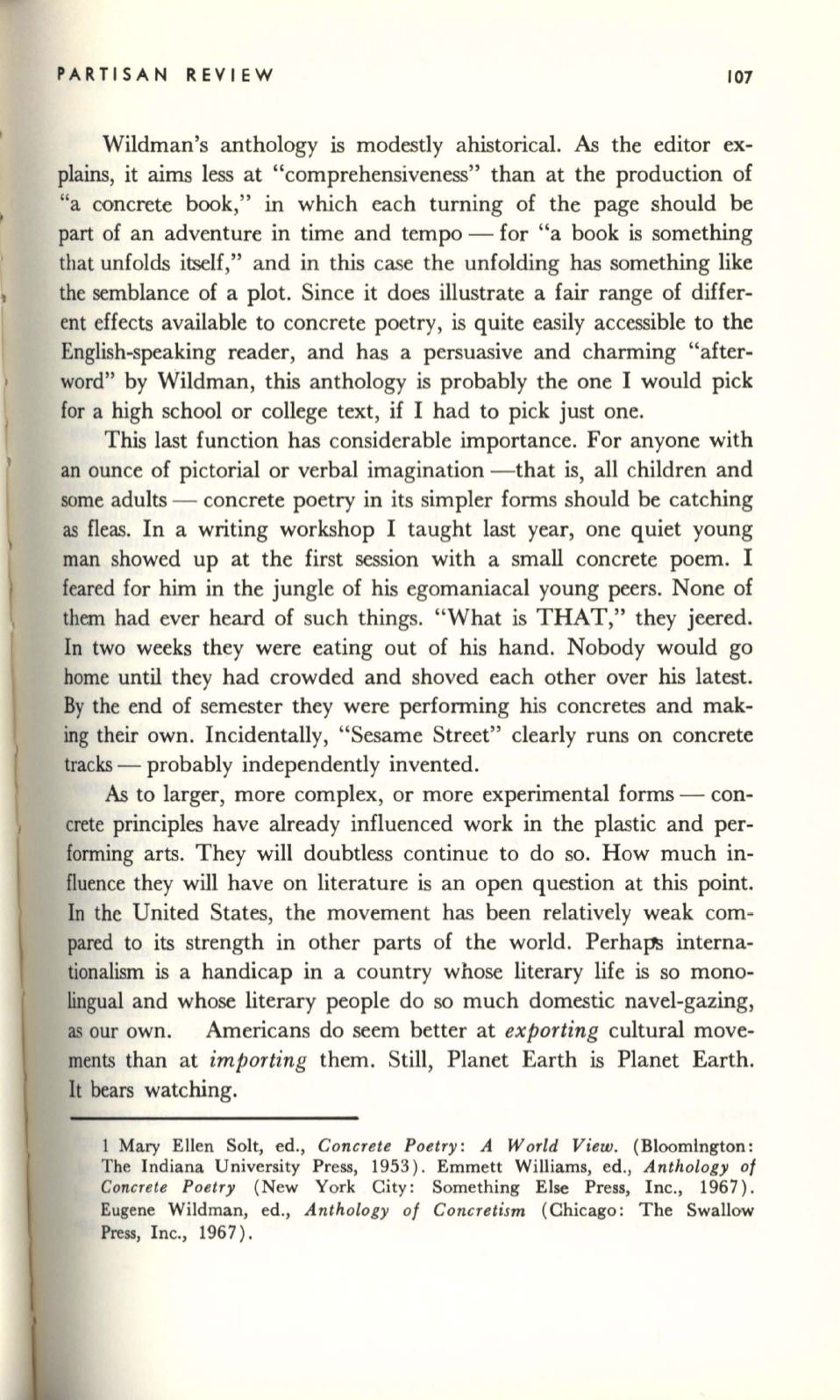 PARTISAN REVIEW 107

Wildman's anthology is modestly ahistorical. As the editor explains, it aims less at "comprehensiveness" than at the production of "a concrete book," in which each turning of the page should be part of an adventure in time and tempo — for "a book is something that unfolds itself," and in this case the unfolding has something like the semblance of a plot. Since it does illustrate a fair range of different effects available to concrete poetry, is quite easily accessible to the English-speaking reader, and has a persuasive and charming "afterword" by Wildman, this anthology is probably the one I would pick for a high school or college text, if I had to pick just one.

This last function has considerable importance. For anyone with an ounce of pictorial or verbal imagination —that is, all children and some adults — concrete poetry in its simpler forms should be catching as fleas. In a writing workshop I taught last year, one quiet young man showed up at the first session with a small concrete poem. I feared for him in the jungle of his egomaniacal young peers. None of them had ever heard of such things. "What is THAT," they jeered. In two weeks they were eating out of his hand. Nobody would go home until they had crowded and shoved each other over his latest. By the end of semester they were performing his concretes and making their own. Incidentally, "Sesame Street" clearly runs on concrete tracks — probably independently invented.

As to larger, more complex, or more experimental forms — concrete principles have already influenced work in the plastic and performing arts. They will doubtless continue to do so. How much influence they will have on literature is an open question at this point. In the United States, the movement has been relatively weak compared to its strength in other parts of the world. Perhaps internationalism is a handicap in a country whose literary life is so monolingual and whose literary people do so much domestic navel-gazing, as our own. Americans do seem better at *exporting* cultural movements than at *importing* them. Still, Planet Earth is Planet Earth. It bears watching.

1 Mary Ellen Solt, ed., *Concrete Poetry: A World View.* (Bloomington: The Indiana University Press, 1953). Emmett Williams, ed., *Anthology of Concrete Poetry* (New York City: Something Else Press, Inc., 1967). Eugene Wildman, ed., *Anthology of Concretism* (Chicago: The Swallow Press, Inc., 1967).